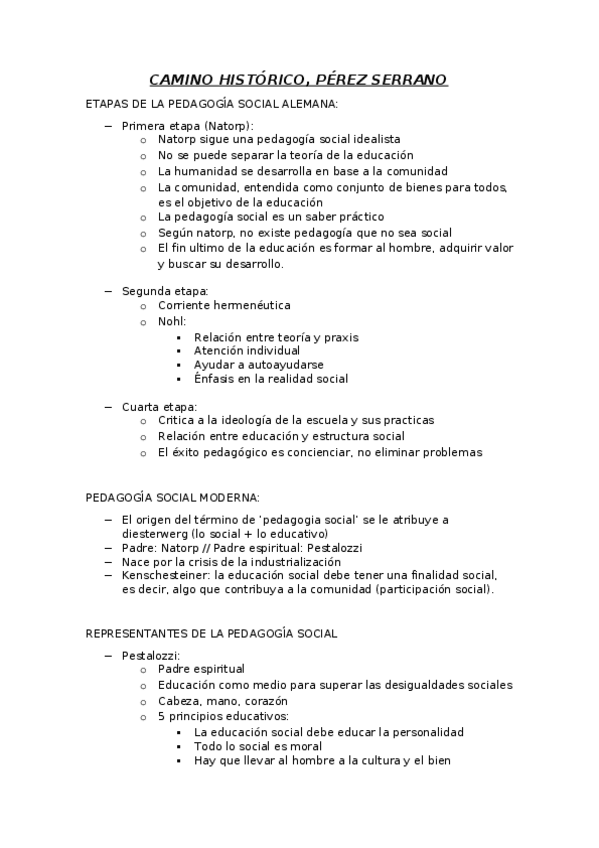 CAMINO HISTÓRICO, PÉREZ SERRANO

ETAPAS DE LA PEDAGOGÍA SOCIAL ALEMANA:

– Primera etapa (Natorp):
  o Natorp sigue una pedagogía social idealista
  o No se puede separar la teoría de la educación
  o La humanidad se desarrolla en base a la comunidad
  o La comunidad, entendida como conjunto de bienes para todos, es el objetivo de la educación
  o La pedagogía social es un saber práctico
  o Según natorp, no existe pedagogía que no sea social
  o El fin ultimo de la educación es formar al hombre, adquirir valor y buscar su desarrollo.

– Segunda etapa:
  o Corriente hermenéutica
  o Nohl:
    ▪ Relación entre teoría y praxis
    ▪ Atención individual
    ▪ Ayudar a autoayudarse
    ▪ Énfasis en la realidad social

– Cuarta etapa:
  o Critica a la ideología de la escuela y sus practicas
  o Relación entre educación y estructura social
  o El éxito pedagógico es concienciar, no eliminar problemas

PEDAGOGÍA SOCIAL MODERNA:

– El origen del término de 'pedagogia social' se le atribuye a diesterwerg (lo social + lo educativo)
– Padre: Natorp // Padre espiritual: Pestalozzi
– Nace por la crisis de la industrialización
– Kenschesteiner: la educación social debe tener una finalidad social, es decir, algo que contribuya a la comunidad (participación social).

REPRESENTANTES DE LA PEDAGOGÍA SOCIAL

– Pestalozzi:
  o Padre espiritual
  o Educación como medio para superar las desigualdades sociales
  o Cabeza, mano, corazón
  o 5 principios educativos:
    ▪ La educación social debe educar la personalidad
    ▪ Todo lo social es moral
    ▪ Hay que llevar al hombre a la cultura y el bien